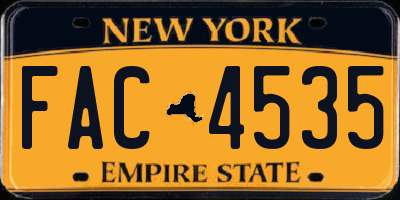 NEW YORK

FAC 4535

EMPIRE STATE